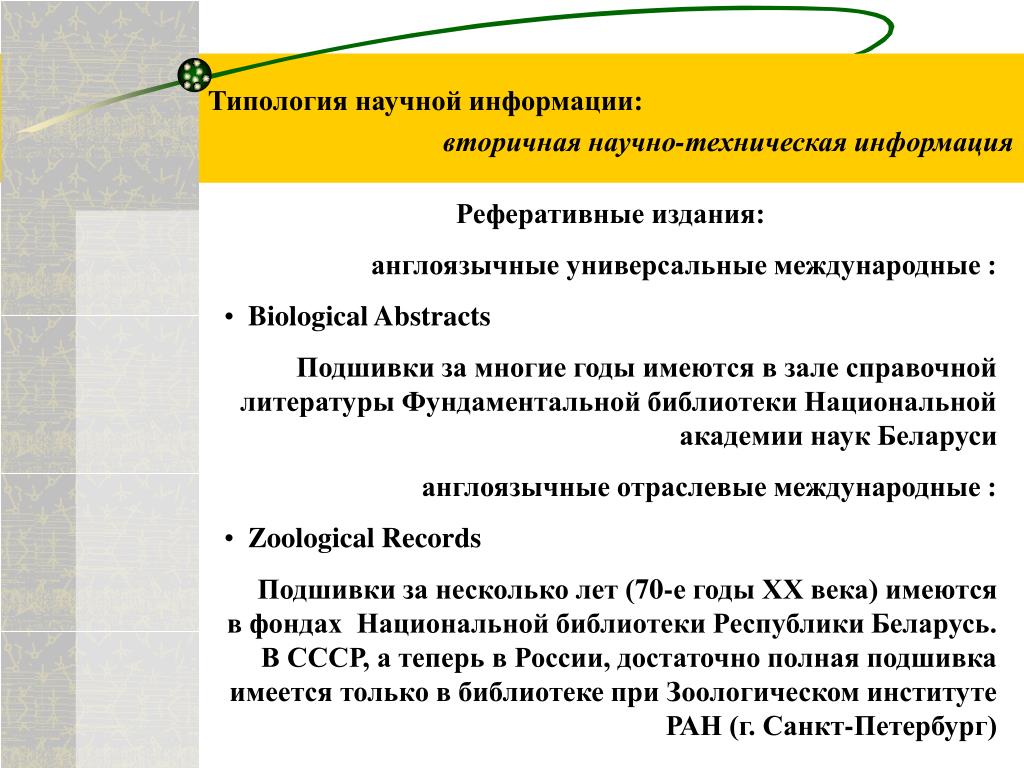 Типология научной информации:

вторичная научно-техническая информация

Реферативные издания:

англоязычные универсальные международные :

• Biological Abstracts

Подшивки за многие годы имеются в зале справочной литературы Фундаментальной библиотеки Национальной академии наук Беларуси

англоязычные отраслевые международные :

• Zoological Records

Подшивки за несколько лет (70-е годы XX века) имеются в фондах Национальной библиотеки Республики Беларусь. В СССР, а теперь в России, достаточно полная подшивка имеется только в библиотеке при Зоологическом институте РАН (г. Санкт-Петербург)